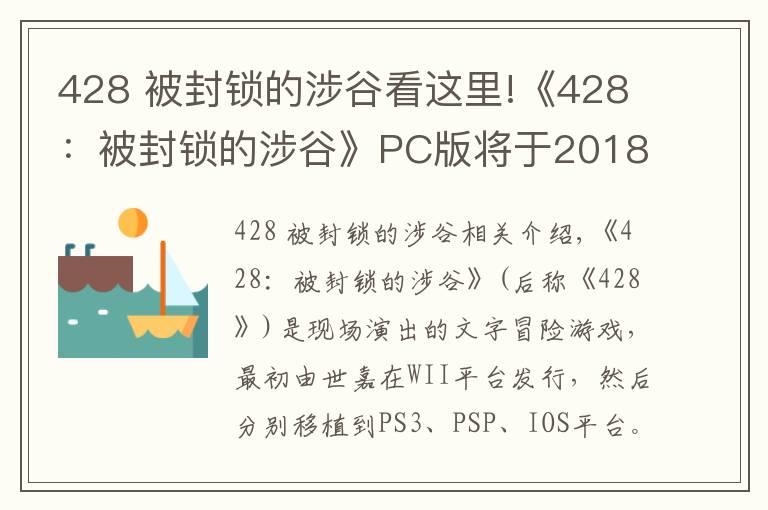 428 被封锁的涉谷看这里!《428：被封锁的涉谷》PC版将于2018

428 被封锁的涉谷相关介绍，《428：被封锁的涉谷》（后称《428》）是现场演出的文字冒险游戏，最初由世嘉在WII平台发行，然后分别移植到PS3、PSP、IOS平台。